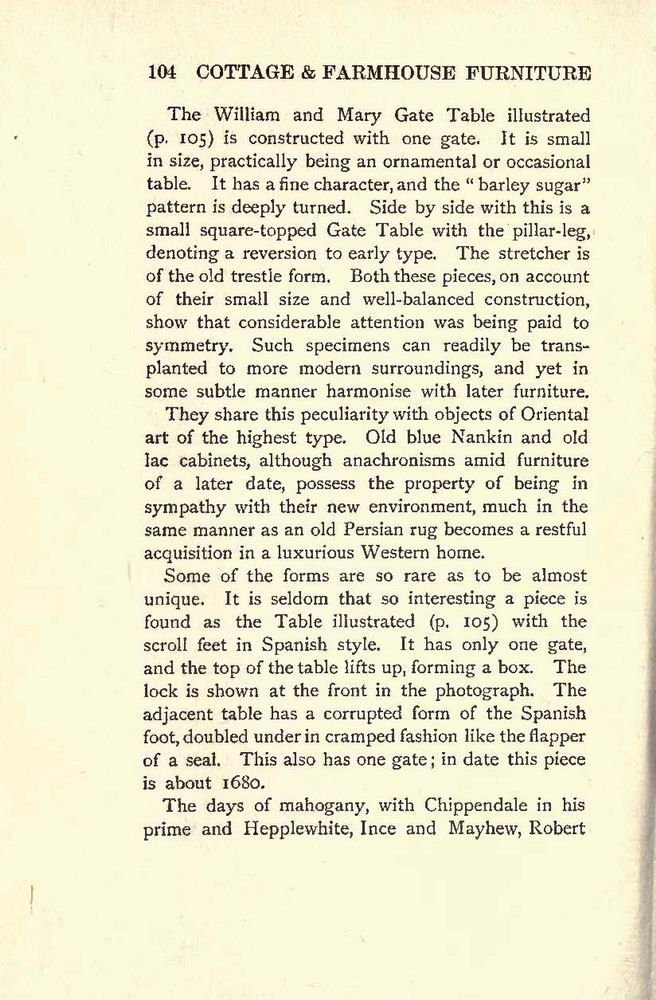 104 COTTAGE & FARMHOUSE FURNITURE

The William and Mary Gate Table illustrated (p. 105) is constructed with one gate. It is small in size, practically being an ornamental or occasional table. It has a fine character, and the "barley sugar" pattern is deeply turned. Side by side with this is a small square-topped Gate Table with the pillar-leg, denoting a reversion to early type. The stretcher is of the old trestle form. Both these pieces, on account of their small size and well-balanced construction, show that considerable attention was being paid to symmetry. Such specimens can readily be transplanted to more modern surroundings, and yet in some subtle manner harmonise with later furniture.

They share this peculiarity with objects of Oriental art of the highest type. Old blue Nankin and old lac cabinets, although anachronisms amid furniture of a later date, possess the property of being in sympathy with their new environment, much in the same manner as an old Persian rug becomes a restful acquisition in a luxurious Western home.

Some of the forms are so rare as to be almost unique. It is seldom that so interesting a piece is found as the Table illustrated (p. 105) with the scroll feet in Spanish style. It has only one gate, and the top of the table lifts up, forming a box. The lock is shown at the front in the photograph. The adjacent table has a corrupted form of the Spanish foot, doubled under in cramped fashion like the flapper of a seal. This also has one gate; in date this piece is about 1680.

The days of mahogany, with Chippendale in his prime and Hepplewhite, Ince and Mayhew, Robert